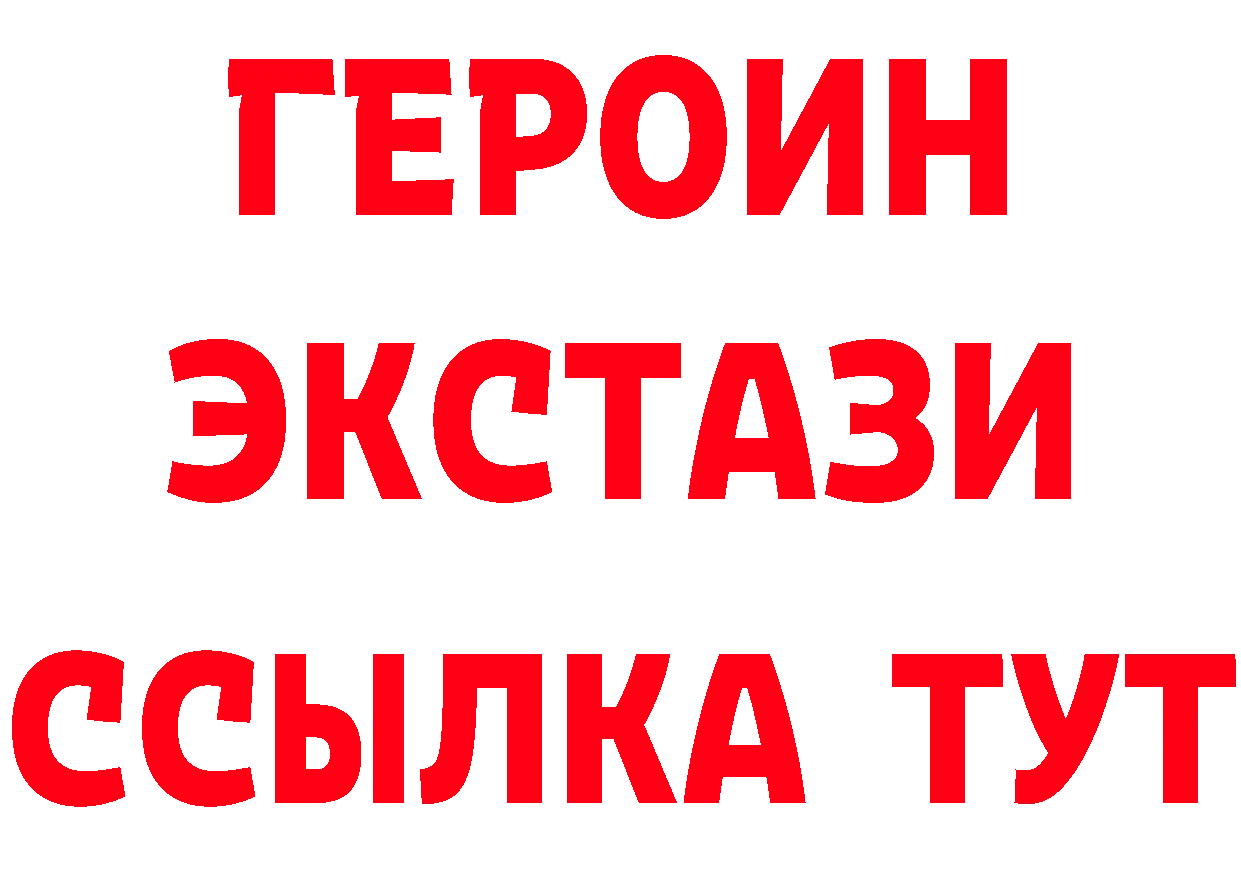 ГЕРОИН
ЭКСТАЗИ
ССЫЛКА ТУТ